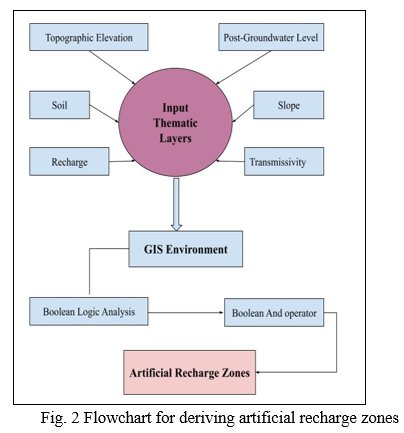 Topographic Elevation

Post-Groundwater Level

Soil

Input Thematic Layers

Slope

Recharge

Transmissivity

GIS Environment

Boolean Logic Analysis

Boolean And operator

Artificial Recharge Zones

Fig. 2 Flowchart for deriving artificial recharge zones